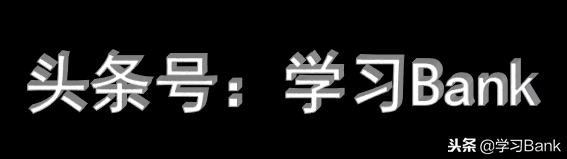 头条号：学习Bank

头条 @学习Bank